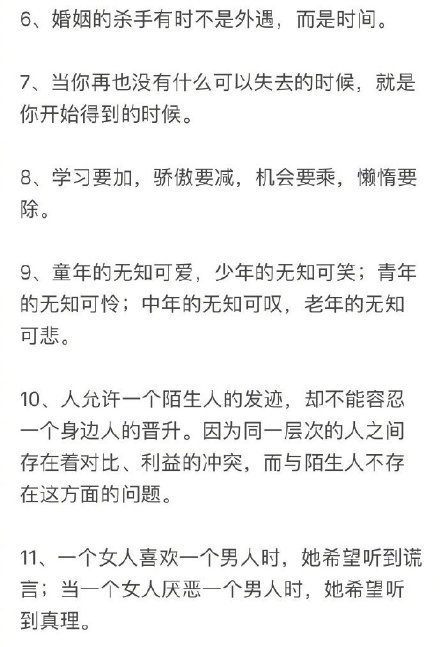 6、婚姻的杀手有时不是外遇，而是时间。

7、当你再也没有什么可以失去的时候，就是你开始得到的时候。

8、学习要加，骄傲要减，机会要乘，懒惰要除。

9、童年的无知可爱，少年的无知可笑；青年的无知可怜；中年的无知可叹，老年的无知可悲。

10、人允许一个陌生人的发迹，却不能容忍一个身边人的晋升。因为同一层次的人之间存在着对比、利益的冲突，而与陌生人不存在这方面的问题。

11、一个女人喜欢一个男人时，她希望听到谎言；当一个女人厌恶一个男人时，她希望听到真理。